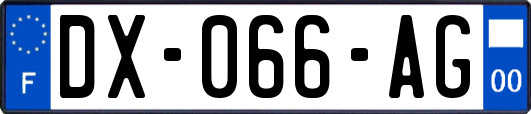 F

DX-066-AG

00